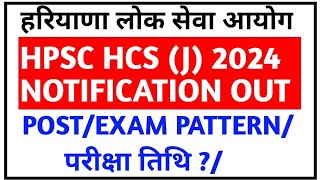 हरियाणा लोक सेवा आयोग

HPSC HCS (J) 2024 NOTIFICATION OUT

POST/EXAM PATTERN/ परीक्षा तिथि ?/